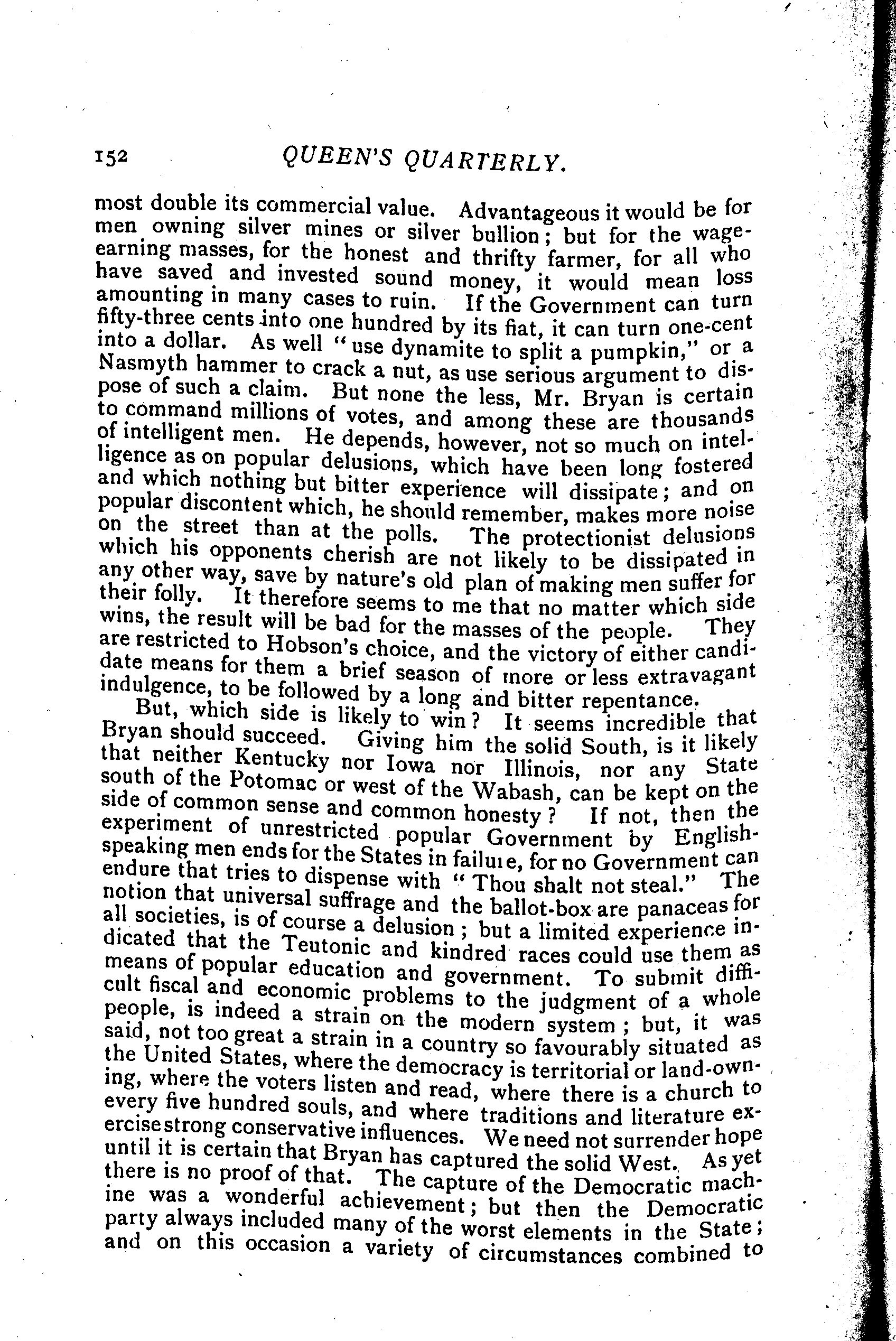 152 QUEEN'S QUARTERLY.

most double its commercial value. Advantageous it would be for men owning silver mines or silver bullion; but for the wage-earning masses, for the honest and thrifty farmer, for all who have saved and invested sound money, it would mean loss amounting in many cases to ruin. If the Government can turn fifty-three cents into one hundred by its fiat, it can turn one-cent into a dollar. As well "use dynamite to split a pumpkin," or a Nasmyth hammer to crack a nut, as use serious argument to dispose of such a claim. But none the less, Mr. Bryan is certain to command millions of votes, and among these are thousands of intelligent men. He depends, however, not so much on intelligence as on popular delusions, which have been long fostered and which nothing but bitter experience will dissipate; and on popular discontent which, he should remember, makes more noise on the street than at the polls. The protectionist delusions which his opponents cherish are not likely to be dissipated in any other way, save by nature's old plan of making men suffer for their folly. It therefore seems to me that no matter which side wins, the result will be bad for the masses of the people. They are restricted to Hobson's choice, and the victory of either candidate means for them a brief season of more or less extravagant indulgence, to be followed by a long and bitter repentance.

But, which side is likely to win? It seems incredible that Bryan should succeed. Giving him the solid South, is it likely that neither Kentucky nor Iowa nor Illinois, nor any State south of the Potomac or west of the Wabash, can be kept on the side of common sense and common honesty? If not, then the experiment of unrestricted popular Government by English-speaking men ends for the States in failure, for no Government can endure that tries to dispense with "Thou shalt not steal." The notion that universal suffrage and the ballot-box are panaceas for all societies, is of course a delusion; but a limited experience indicated that the Teutonic and kindred races could use them as means of popular education and government. To submit difficult fiscal and economic problems to the judgment of a whole people, is indeed a strain on the modern system; but, it was said, not too great a strain in a country so favourably situated as the United States, where the democracy is territorial or land-owning, where the voters listen and read, where there is a church to every five hundred souls, and where traditions and literature exercise strong conservative influences. We need not surrender hope until it is certain that Bryan has captured the solid West. As yet there is no proof of that. The capture of the Democratic machine was a wonderful achievement; but then the Democratic party always included many of the worst elements in the State; and on this occasion a variety of circumstances combined to